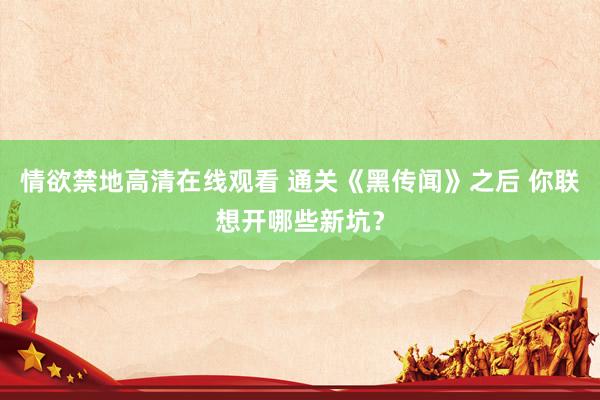 情欲禁地高清在线观看 通关《黑传闻》之后 你联想开哪些新坑？